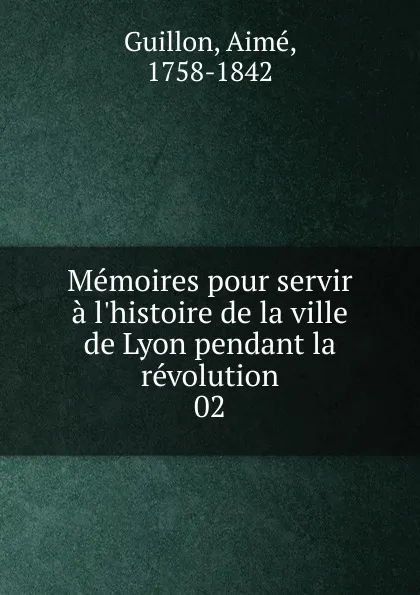 Guillon, Aimé,
1758-1842

Mémoires pour servir à l'histoire de la ville de Lyon pendant la révolution
02